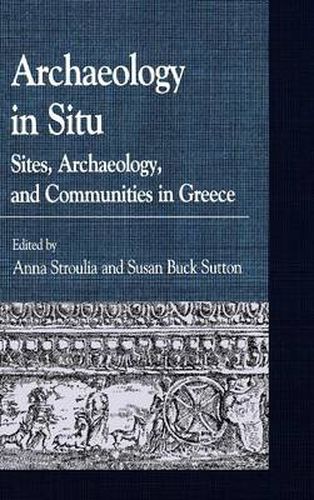 Archaeology in Situ

Sites, Archaeology, and Communities in Greece

Edited by
Anna Stroulia and Susan Buck Sutton